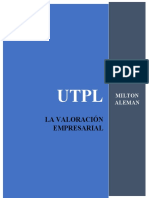 PDF

UTPL

MILTON ALEMAN

LA VALORACIÓN EMPRESARIAL